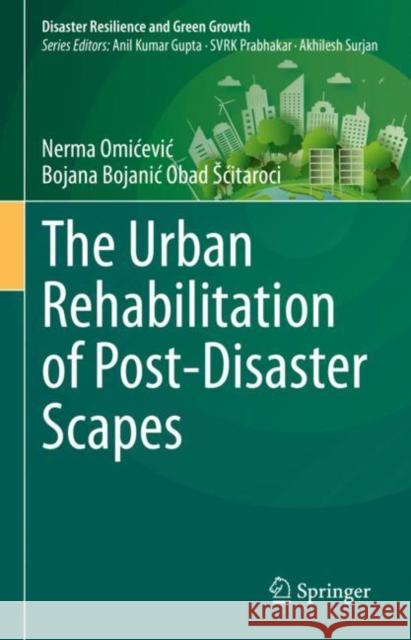 Disaster Resilience and Green Growth
Series Editors: Anil Kumar Gupta · SVRK Prabhakar · Akhilesh Surjan

Nerma Omićević
Bojana Bojanić Obad Šćitaroci

The Urban Rehabilitation of Post-Disaster Scapes

Springer